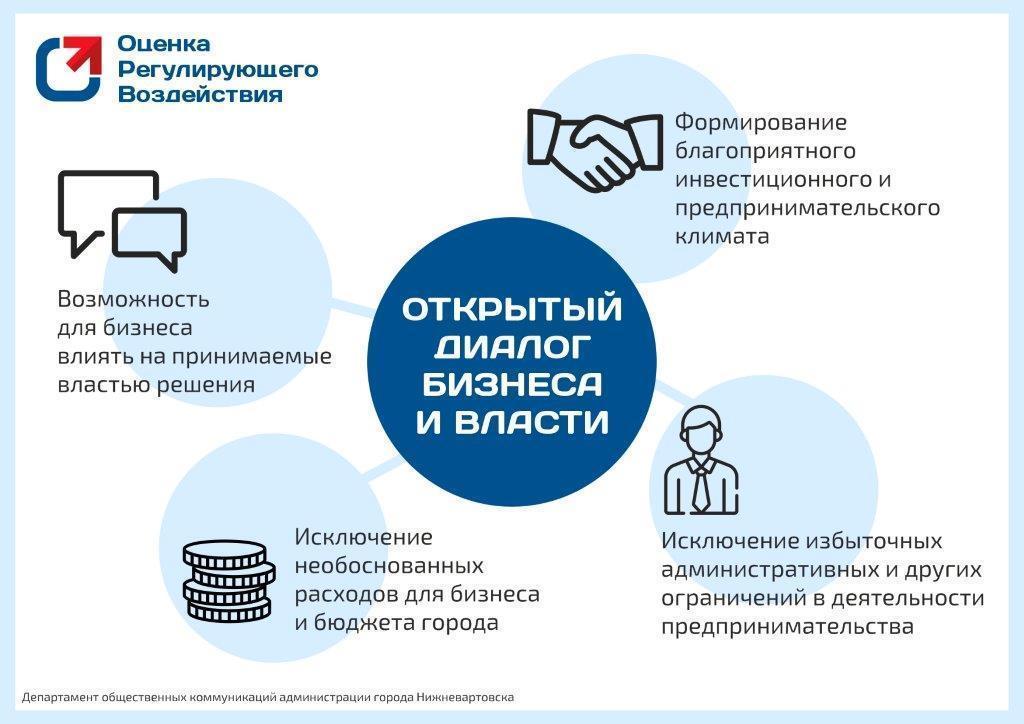 Оценка
Регулирующего
Воздействия

Формирование благоприятного инвестиционного и предпринимательского климата

Возможность для бизнеса влиять на принимаемые властью решения

ОТКРЫТЫЙ ДИАЛОГ БИЗНЕСА И ВЛАСТИ

Исключение необоснованных расходов для бизнеса и бюджета города

Исключение избыточных административных и других ограничений в деятельности предпринимательства

Департамент общественных коммуникаций администрации города Нижневартовска